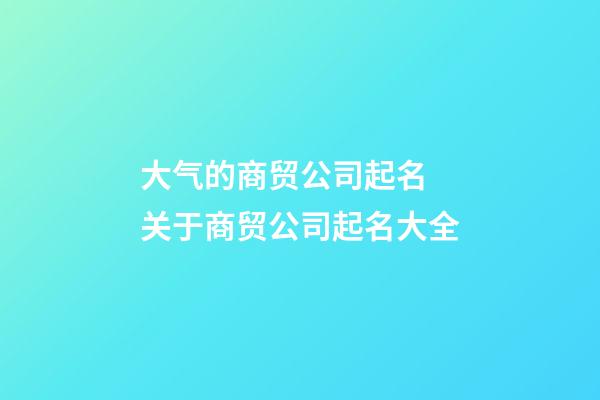 大气的商贸公司起名
关于商贸公司起名大全